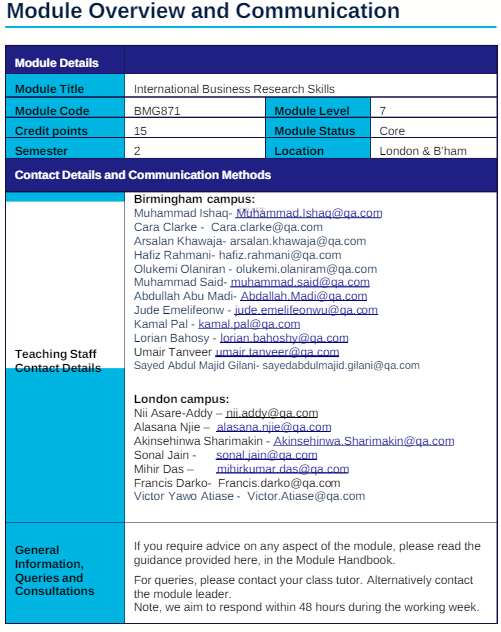 Module Overview and Communication

| Module Details | | | |
|---|---|---|---|
| Module Title | International Business Research Skills | | |
| Module Code | BMG871 | Module Level | 7 |
| Credit points | 15 | Module Status | Core |
| Semester | 2 | Location | London & B'ham |

Contact Details and Communication Methods

Teaching Staff Contact Details

Birmingham campus:
Muhammad Ishaq- Muhammad.Ishaq@qa.com
Cara Clarke - Cara.clarke@qa.com
Arsalan Khawaja- arsalan.khawaja@qa.com
Hafiz Rahmani- hafiz.rahmani@qa.com
Olukemi Olaniran - olukemi.olaniram@qa.com
Muhammad Said- muhammad.said@qa.com
Abdullah Abu Madi- Abdallah.Madi@qa.com
Jude Emelifeonw - jude.emelifeonwu@qa.com
Kamal Pal - kamal.pal@qa.com
Lorian Bahosy - lorian.bahoshy@qa.com
Umair Tanveer umair.tanveer@qa.com
Sayed Abdul Majid Gilani- sayedabdulmajid.gilani@qa.com

London campus:
Nii Asare-Addy – nii.addy@qa.com
Alasana Njie – alasana.njie@qa.com
Akinsehinwa Sharimakin - Akinsehinwa.Sharimakin@qa.com
Sonal Jain - sonal.jain@qa.com
Mihir Das – mihirkumar.das@qa.com
Francis Darko- Francis.darko@qa.com
Victor Yawo Atiase - Victor.Atiase@qa.com

General Information, Queries and Consultations

If you require advice on any aspect of the module, please read the guidance provided here, in the Module Handbook.

For queries, please contact your class tutor. Alternatively contact the module leader.
Note, we aim to respond within 48 hours during the working week.